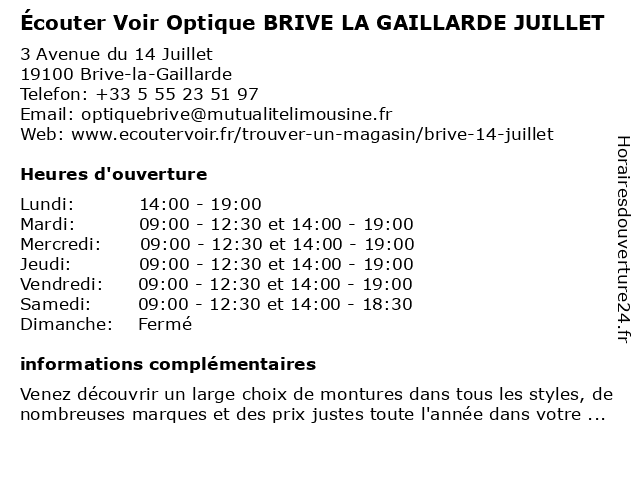 Écouter Voir Optique BRIVE LA GAILLARDE JUILLET

3 Avenue du 14 Juillet
19100 Brive-la-Gaillarde
Telefon: +33 5 55 23 51 97
Email: optiquebrive@mutualitelimousine.fr
Web: www.ecoutervoir.fr/trouver-un-magasin/brive-14-juillet

Heures d'ouverture

| Lundi: | 14:00 - 19:00 |
|---|---|
| Mardi: | 09:00 - 12:30 et 14:00 - 19:00 |
| Mercredi: | 09:00 - 12:30 et 14:00 - 19:00 |
| Jeudi: | 09:00 - 12:30 et 14:00 - 19:00 |
| Vendredi: | 09:00 - 12:30 et 14:00 - 19:00 |
| Samedi: | 09:00 - 12:30 et 14:00 - 18:30 |
| Dimanche: | Fermé |

informations complémentaires

Venez découvrir un large choix de montures dans tous les styles, de nombreuses marques et des prix justes toute l'année dans votre ...

Horairesdouverture24.fr